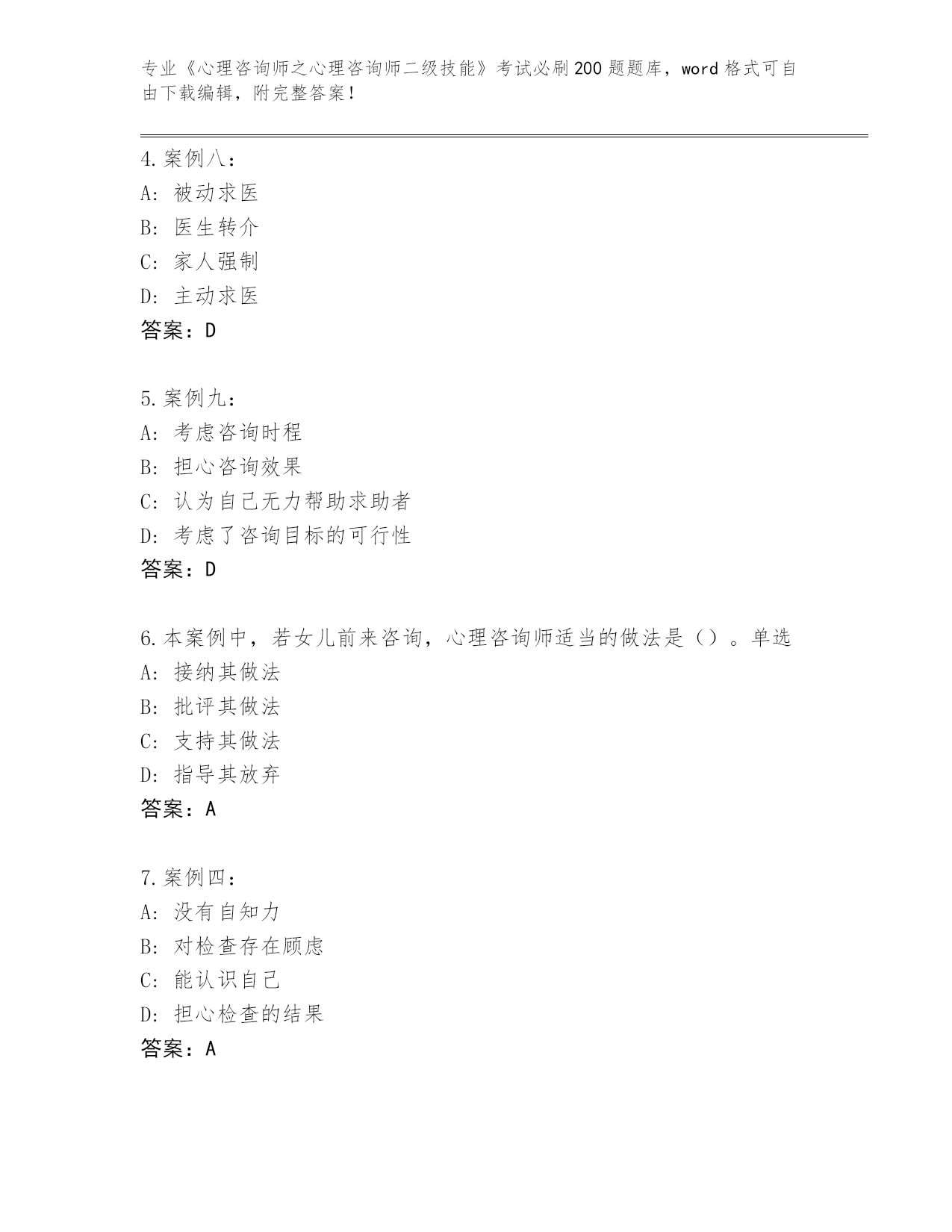 专业《心理咨询师之心理咨询师二级技能》考试必刷200题题库，word格式可自由下载编辑，附完整答案！

4.案例八：
A：被动求医
B：医生转介
C：家人强制
D：主动求医
答案：D

5.案例九：
A：考虑咨询时程
B：担心咨询效果
C：认为自己无力帮助求助者
D：考虑了咨询目标的可行性
答案：D

6.本案例中，若女儿前来咨询，心理咨询师适当的做法是（）。单选
A：接纳其做法
B：批评其做法
C：支持其做法
D：指导其放弃
答案：A

7.案例四：
A：没有自知力
B：对检查存在顾虑
C：能认识自己
D：担心检查的结果
答案：A